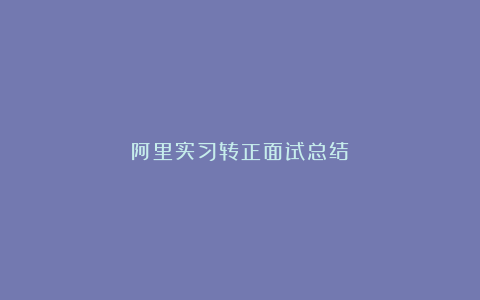 阿里实习转正面试总结